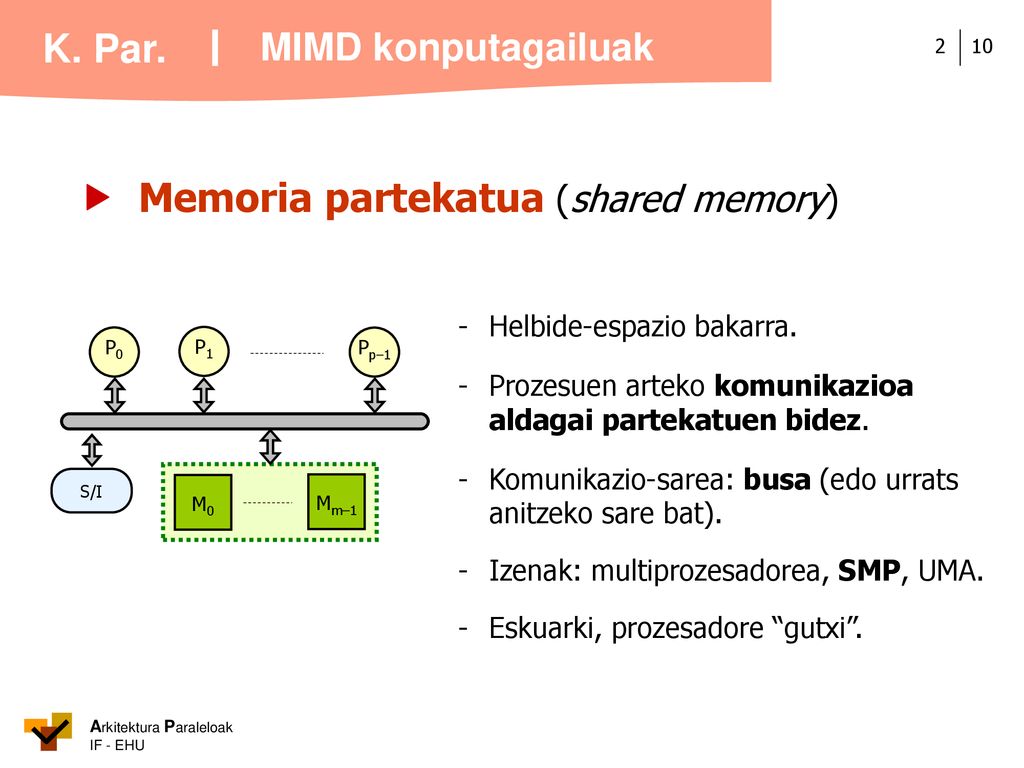 K. Par. | MIMD konputagailuak

2 | 10

Memoria partekatua (shared memory)

$P_0$ $P_1$ $P_{p-1}$

S/I

$M_0$ $M_{m-1}$

- Helbide-espazio bakarra.

- Prozesuen arteko komunikazioa aldagai partekatuen bidez.

- Komunikazio-sarea: busa (edo urrats anitzeko sare bat).

- Izenak: multiprozesadorea, SMP, UMA.

- Eskuarki, prozesadore “gutxi”.

Arkitektura Paraleloak
IF - EHU